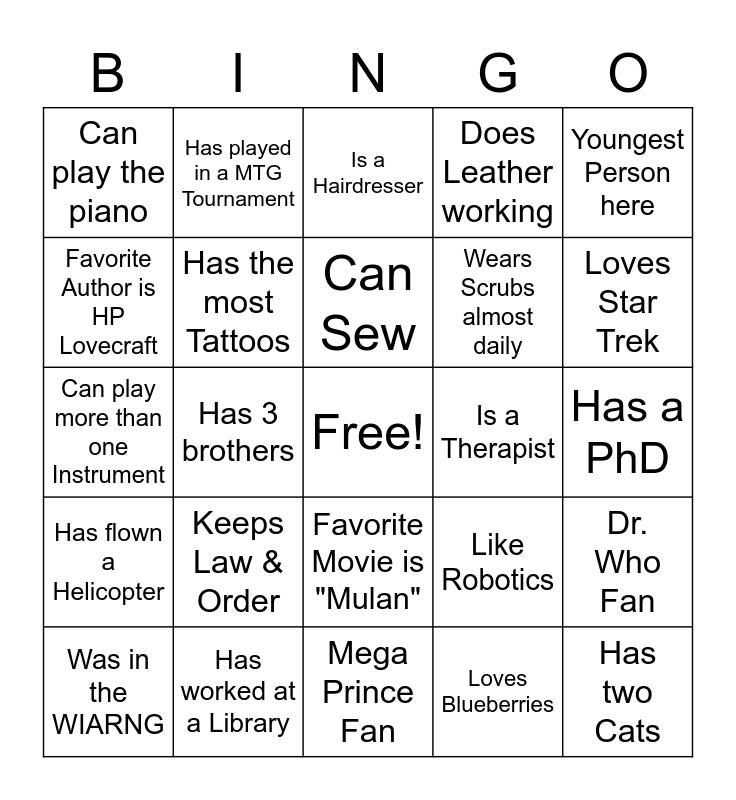 | B | I | N | G | O |
|---|---|---|---|---|
| Can play the piano | Has played in a MTG Tournament | Is a Hairdresser | Does Leather working | Youngest Person here |
| Favorite Author is HP Lovecraft | Has the most Tattoos | Can Sew | Wears Scrubs almost daily | Loves Star Trek |
| Can play more than one Instrument | Has 3 brothers | Free! | Is a Therapist | Has a PhD |
| Has flown a Helicopter | Keeps Law & Order | Favorite Movie is "Mulan" | Like Robotics | Dr. Who Fan |
| Was in the WIARNG | Has worked at a Library | Mega Prince Fan | Loves Blueberries | Has two Cats |